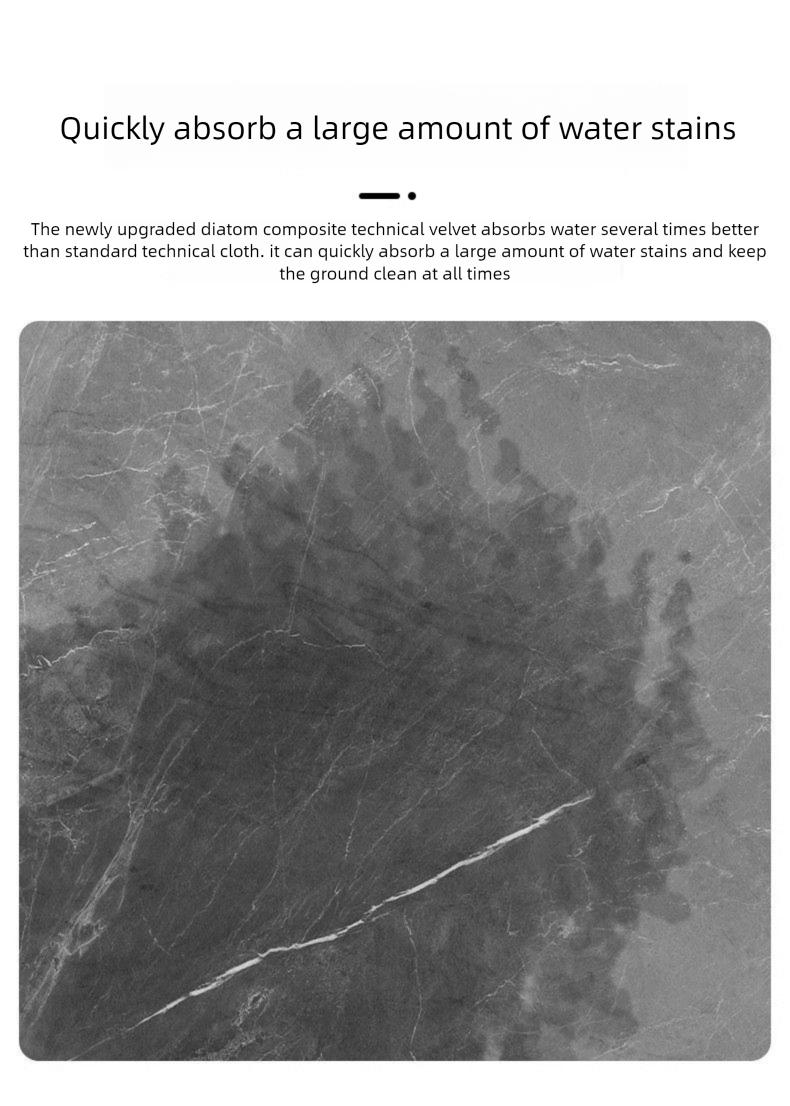 Quickly absorb a large amount of water stains

The newly upgraded diatom composite technical velvet absorbs water several times better than standard technical cloth. it can quickly absorb a large amount of water stains and keep the ground clean at all times